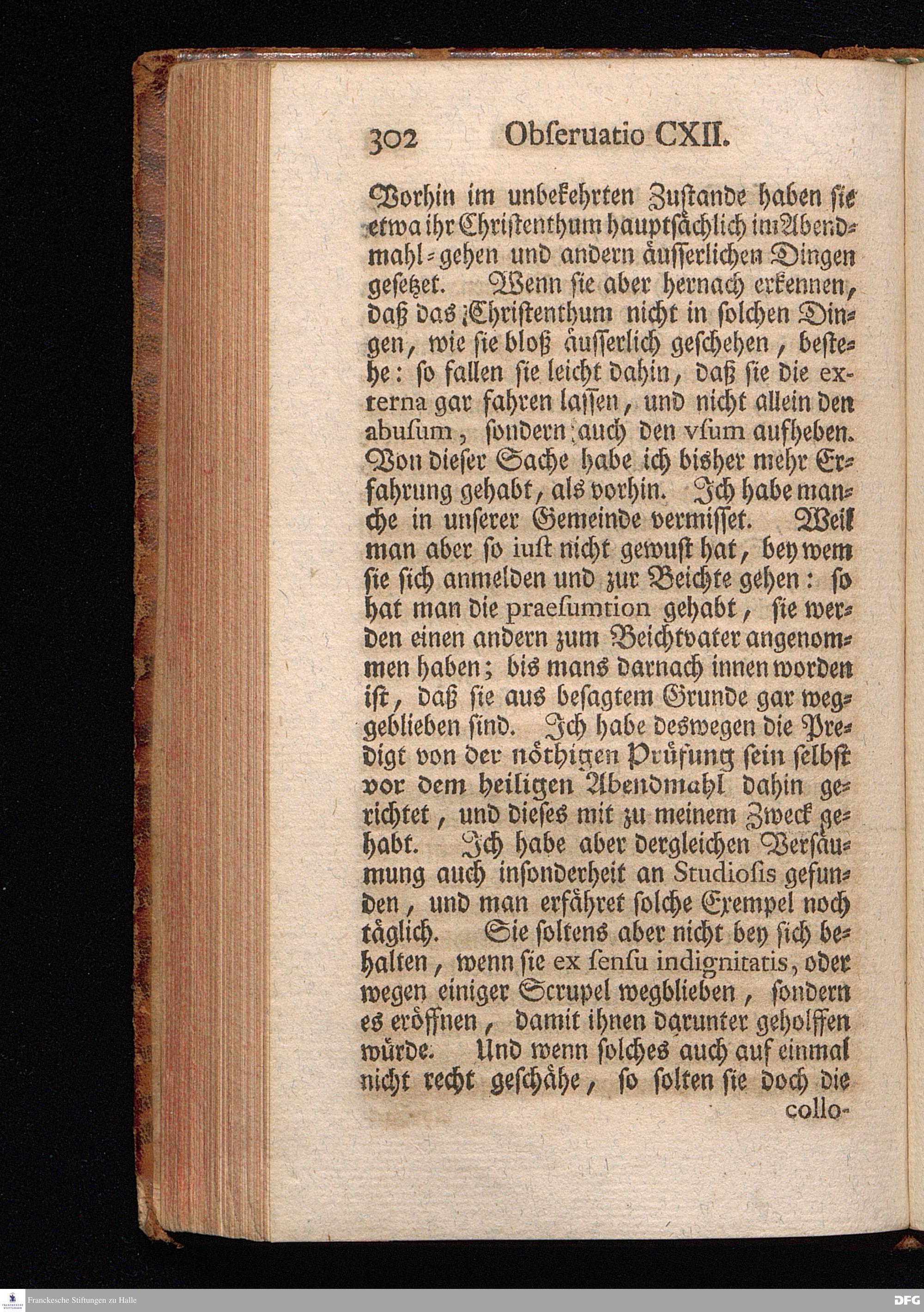 302 Obſeruatio CXII.

Vorhin im unbekehrten Zuſtande haben ſie etwa ihr Chriſtenthum hauptſächlich im Abendmahl-gehen und andern äuſſerlichen Dingen geſetzet. Wenn ſie aber hernach erkennen, daß das Chriſtenthum nicht in ſolchen Dingen, wie ſie bloß äuſſerlich geſchehen, beſtehe: ſo fallen ſie leicht dahin, daß ſie die externa gar fahren laſſen, und nicht allein den abuſum, ſondern auch den vſum aufheben. Von dieſer Sache habe ich bisher mehr Erfahrung gehabt, als vorhin. Ich habe manche in unſerer Gemeinde vermiſſet. Weil man aber ſo iuſt nicht gewuſt hat, bey wem ſie ſich anmelden und zur Beichte gehen: ſo hat man die praeſumtion gehabt, ſie werden einen andern zum Beichtvater angenommen haben; bis mans darnach innen worden iſt, daß ſie aus beſagtem Grunde gar weggeblieben ſind. Ich habe deswegen die Predigt von der nöthigen Prüfung ſein ſelbſt vor dem heiligen Abendmahl dahin gerichtet, und dieſes mit zu meinem Zweck gehabt. Ich habe aber dergleichen Verſäumung auch inſonderheit an Studioſis gefunden, und man erfähret ſolche Exempel noch täglich. Sie ſoltens aber nicht bey ſich behalten, wenn ſie ex ſenſu indignitatis, oder wegen einiger Scrupel wegblieben, ſondern es eröffnen, damit ihnen darunter geholffen würde. Und wenn ſolches auch auf einmal nicht recht geſchähe, ſo ſolten ſie doch die collo-

Franckesche Stiftungen zu Halle

DFG